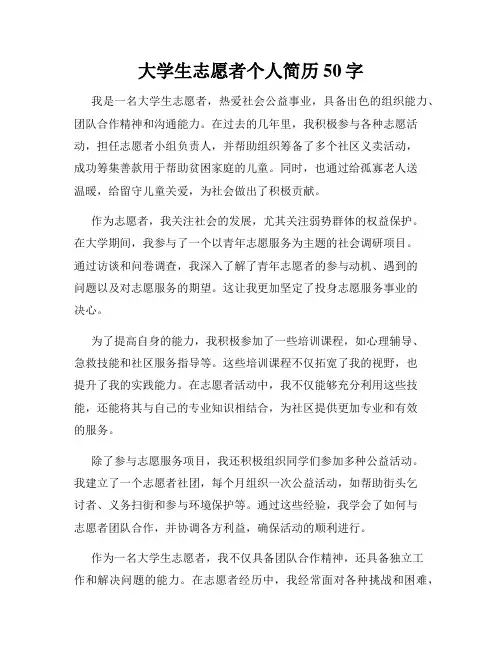 大学生志愿者个人简历50字

我是一名大学生志愿者，热爱社会公益事业，具备出色的组织能力、团队合作精神和沟通能力。在过去的几年里，我积极参与各种志愿活动，担任志愿者小组负责人，并帮助组织筹备了多个社区义卖活动，成功筹集善款用于帮助贫困家庭的儿童。同时，也通过给孤寡老人送温暖，给留守儿童关爱，为社会做出了积极贡献。

作为志愿者，我关注社会的发展，尤其关注弱势群体的权益保护。在大学期间，我参与了一个以青年志愿服务为主题的社会调研项目。通过访谈和问卷调查，我深入了解了青年志愿者的参与动机、遇到的问题以及对志愿服务的期望。这让我更加坚定了投身志愿服务事业的决心。

为了提高自身的能力，我积极参加了一些培训课程，如心理辅导、急救技能和社区服务指导等。这些培训课程不仅拓宽了我的视野，也提升了我的实践能力。在志愿者活动中，我不仅能够充分利用这些技能，还能将其与自己的专业知识相结合，为社区提供更加专业和有效的服务。

除了参与志愿服务项目，我还积极组织同学们参加多种公益活动。我建立了一个志愿者社团，每个月组织一次公益活动，如帮助街头乞讨者、义务扫街和参与环境保护等。通过这些经验，我学会了如何与志愿者团队合作，并协调各方利益，确保活动的顺利进行。

作为一名大学生志愿者，我不仅具备团队合作精神，还具备独立工作和解决问题的能力。在志愿者经历中，我经常面对各种挑战和困难，